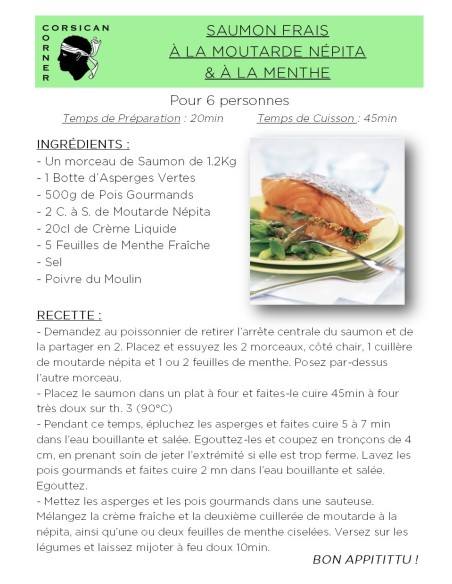 CORSICAN
CORNER

SAUMON FRAIS
À LA MOUTARDE NÉPITA
& À LA MENTHE

Pour 6 personnes

Temps de Préparation : 20min Temps de Cuisson : 45min

INGRÉDIENTS :
- Un morceau de Saumon de 1.2Kg
- 1 Botte d'Asperges Vertes
- 500g de Pois Gourmands
- 2 C. à S. de Moutarde Népita
- 20cl de Crème Liquide
- 5 Feuilles de Menthe Fraîche
- Sel
- Poivre du Moulin

RECETTE :
- Demandez au poissonnier de retirer l'arrête centrale du saumon et de la partager en 2. Placez et essuyez les 2 morceaux, côté chair, 1 cuillère de moutarde népita et 1 ou 2 feuilles de menthe. Posez par-dessus l'autre morceau.
- Placez le saumon dans un plat à four et faites-le cuire 45min à four très doux sur th. 3 (90°C)
- Pendant ce temps, épluchez les asperges et faites cuire 5 à 7 min dans l'eau bouillante et salée. Egouttez-les et coupez en tronçons de 4 cm, en prenant soin de jeter l'extrémité si elle est trop ferme. Lavez les pois gourmands et faites cuire 2 mn dans l'eau bouillante et salée. Egouttez.
- Mettez les asperges et les pois gourmands dans une sauteuse. Mélangez la crème fraîche et la deuxième cuillerée de moutarde à la népita, ainsi qu'une ou deux feuilles de menthe ciselées. Versez sur les légumes et laissez mijoter à feu doux 10min.

BON APPITITTU !